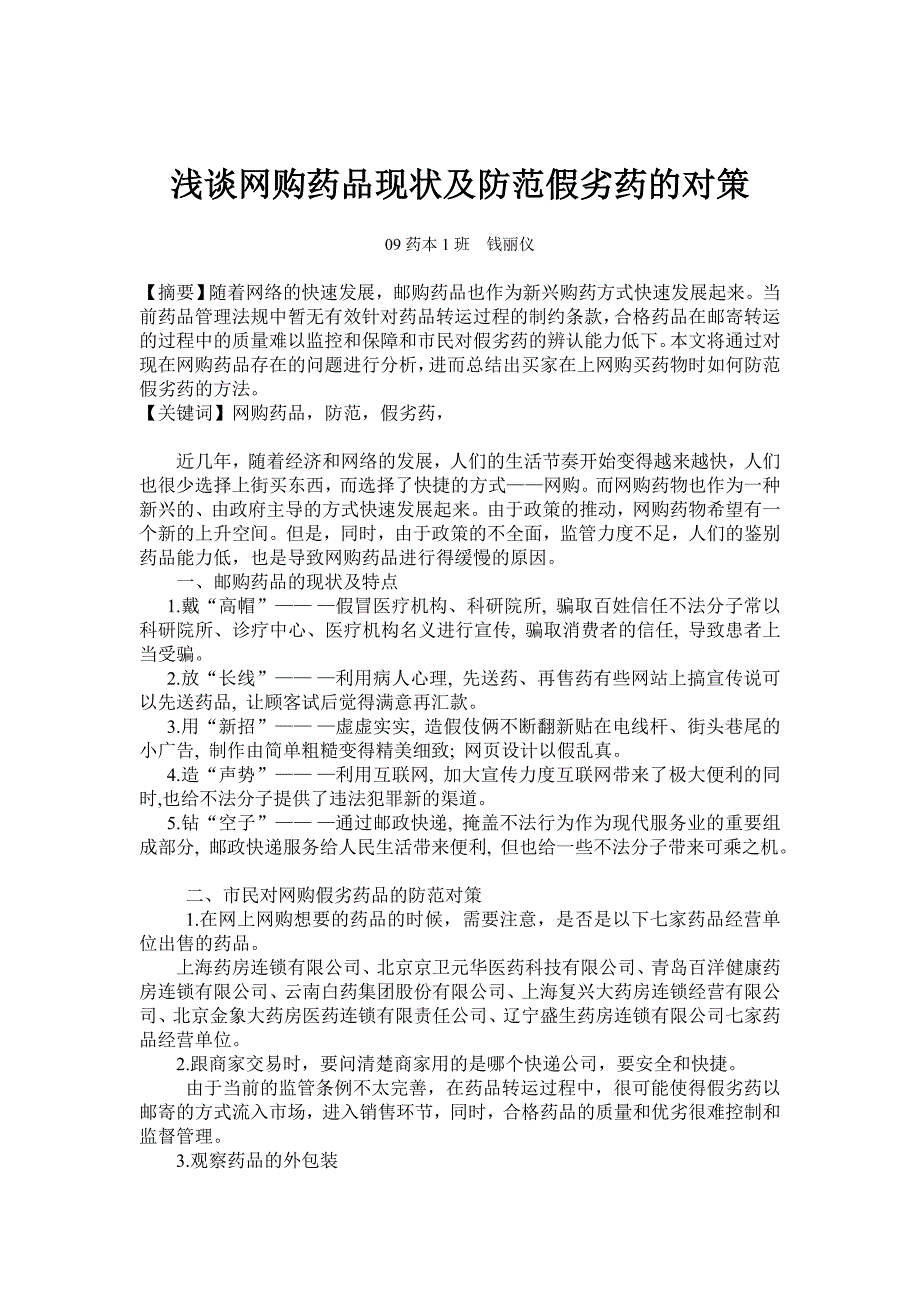 浅谈网购药品现状及防范假劣药的对策

09 药本 1 班　钱丽仪

【摘要】随着网络的快速发展，邮购药品也作为新兴购药方式快速发展起来。当前药品管理法规中暂无有效针对药品转运过程的制约条款，合格药品在邮寄转运的过程中的质量难以监控和保障和市民对假劣药的辨认能力低下。本文将通过对现在网购药品存在的问题进行分析，进而总结出买家在上网购买药物时如何防范假劣药的方法。
【关键词】网购药品，防范，假劣药，

近几年，随着经济和网络的发展，人们的生活节奏开始变得越来越快，人们也很少选择上街买东西，而选择了快捷的方式——网购。而网购药物也作为一种新兴的、由政府主导的方式快速发展起来。由于政策的推动，网购药物希望有一个新的上升空间。但是，同时，由于政策的不全面，监管力度不足，人们的鉴别药品能力低，也是导致网购药品进行得缓慢的原因。
一、邮购药品的现状及特点
1.戴“高帽”—— —假冒医疗机构、科研院所, 骗取百姓信任不法分子常以科研院所、诊疗中心、医疗机构名义进行宣传, 骗取消费者的信任, 导致患者上当受骗。
2.放“长线”—— —利用病人心理, 先送药、再售药有些网站上搞宣传说可以先送药品, 让顾客试后觉得满意再汇款。
3.用“新招”—— —虚虚实实, 造假伎俩不断翻新贴在电线杆、街头巷尾的小广告, 制作由简单粗糙变得精美细致; 网页设计以假乱真。
4.造“声势”—— —利用互联网, 加大宣传力度互联网带来了极大便利的同时,也给不法分子提供了违法犯罪新的渠道。
5.钻“空子”—— —通过邮政快递, 掩盖不法行为作为现代服务业的重要组成部分, 邮政快递服务给人民生活带来便利, 但也给一些不法分子带来可乘之机。

二、市民对网购假劣药品的防范对策
1.在网上网购想要的药品的时候，需要注意，是否是以下七家药品经营单位出售的药品。
上海药房连锁有限公司、北京京卫元华医药科技有限公司、青岛百洋健康药房连锁有限公司、云南白药集团股份有限公司、上海复兴大药房连锁经营有限公司、北京金象大药房医药连锁有限责任公司、辽宁盛生药房连锁有限公司七家药品经营单位。
2.跟商家交易时，要问清楚商家用的是哪个快递公司，要安全和快捷。
由于当前的监管条例不太完善，在药品转运过程中，很可能使得假劣药以邮寄的方式流入市场，进入销售环节，同时，合格药品的质量和优劣很难控制和监督管理。
3.观察药品的外包装